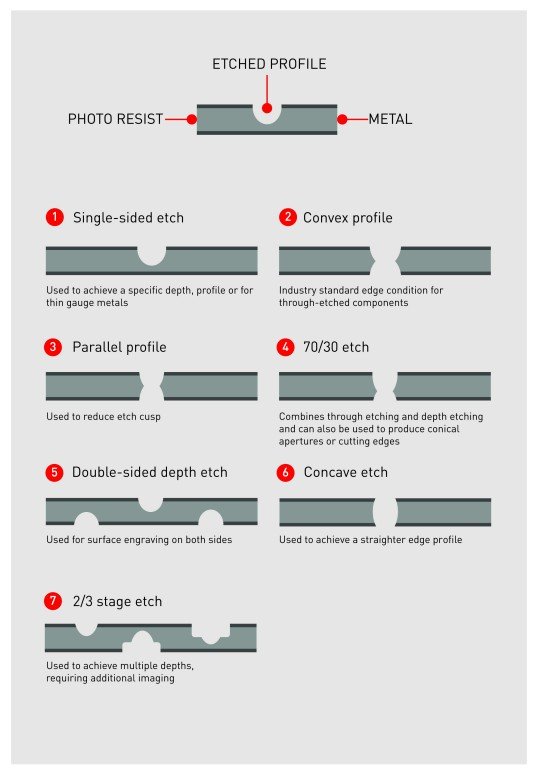 ETCHED PROFILE

PHOTO RESIST

METAL

1 Single-sided etch

Used to achieve a specific depth, profile or for thin gauge metals

2 Convex profile

Industry standard edge condition for through-etched components

3 Parallel profile

Used to reduce etch cusp

4 70/30 etch

Combines through etching and depth etching and can also be used to produce conical apertures or cutting edges

5 Double-sided depth etch

Used for surface engraving on both sides

6 Concave etch

Used to achieve a straighter edge profile

7 2/3 stage etch

Used to achieve multiple depths, requiring additional imaging